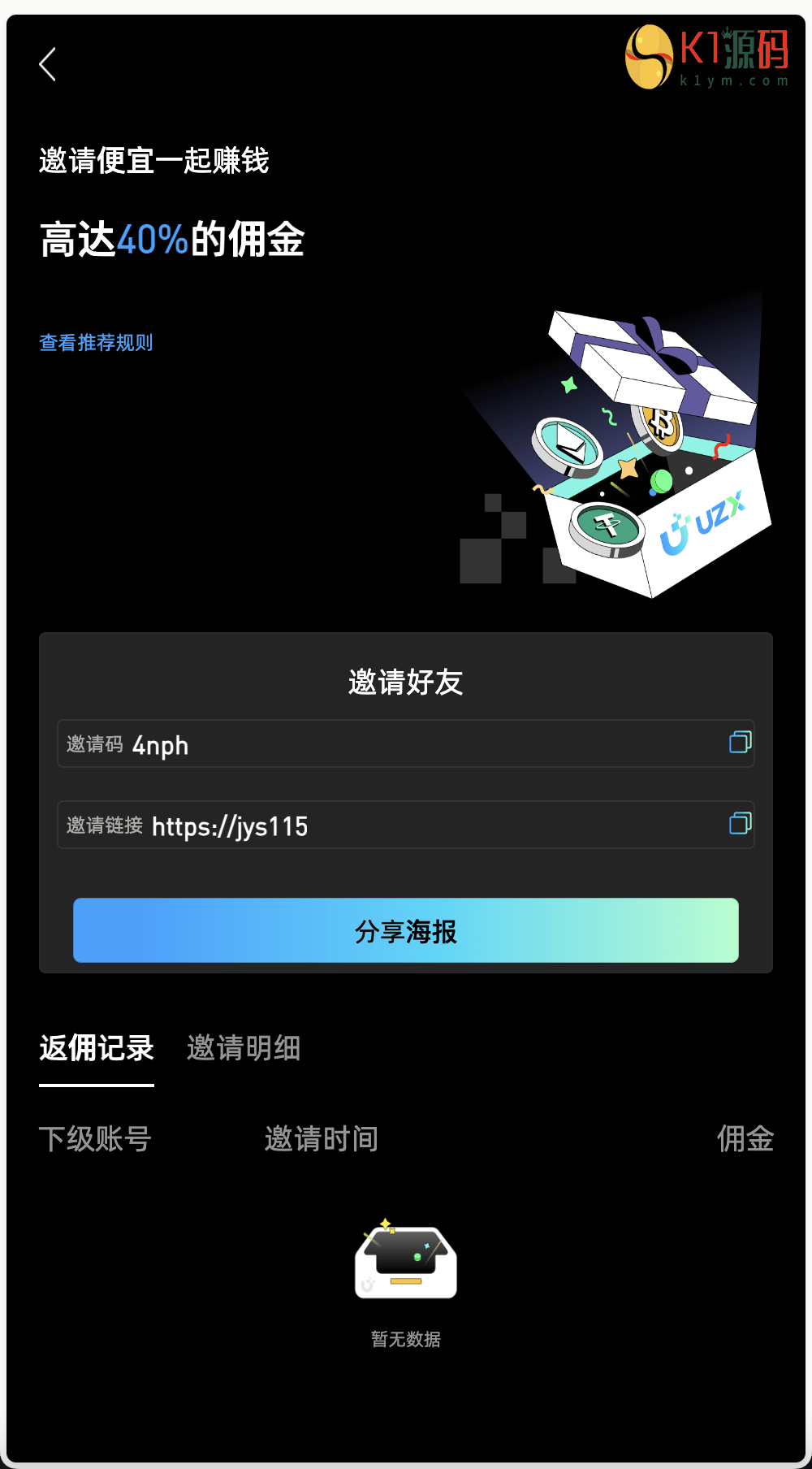 K1源码
k1ym.com

邀请便宜一起赚钱

高达40%的佣金

查看推荐规则

UZX

邀请好友

邀请码 4nph

邀请链接 https://jys115

分享海报

返佣记录 邀请明细

下级账号 邀请时间 佣金

暂无数据